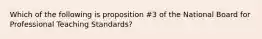 Which of the following is proposition #3 of the National Board for Professional Teaching Standards?